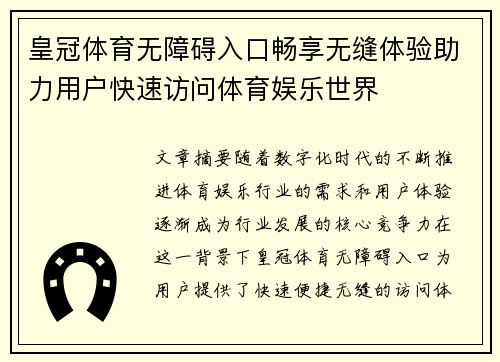 皇冠体育无障碍入口畅享无缝体验助力用户快速访问体育娱乐世界

文章摘要随着数字化时代的不断推进体育娱乐行业的需求和用户体验逐渐成为行业发展的核心竞争力在这一背景下皇冠体育无障碍入口为用户提供了快速便捷无缝的访问体